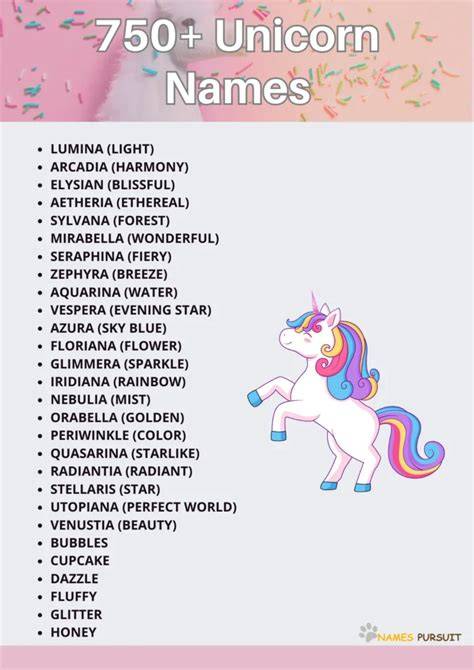 750+ Unicorn Names

- LUMINA (LIGHT)
- ARCADIA (HARMONY)
- ELYSIAN (BLISSFUL)
- AETHERIA (ETHEREAL)
- SYLVANA (FOREST)
- MIRABELLA (WONDERFUL)
- SERAPHINA (FIERY)
- ZEPHYRA (BREEZE)
- AQUARINA (WATER)
- VESPERA (EVENING STAR)
- AZURA (SKY BLUE)
- FLORIANA (FLOWER)
- GLIMMERA (SPARKLE)
- IRIDIANA (RAINBOW)
- NEBULIA (MIST)
- ORABELLA (GOLDEN)
- PERIWINKLE (COLOR)
- QUASARINA (STARLIKE)
- RADIANTIA (RADIANT)
- STELLARIS (STAR)
- UTOPIANA (PERFECT WORLD)
- VENUSTIA (BEAUTY)
- BUBBLES
- CUPCAKE
- DAZZLE
- FLUFFY
- GLITTER
- HONEY

NAMES PURSUIT